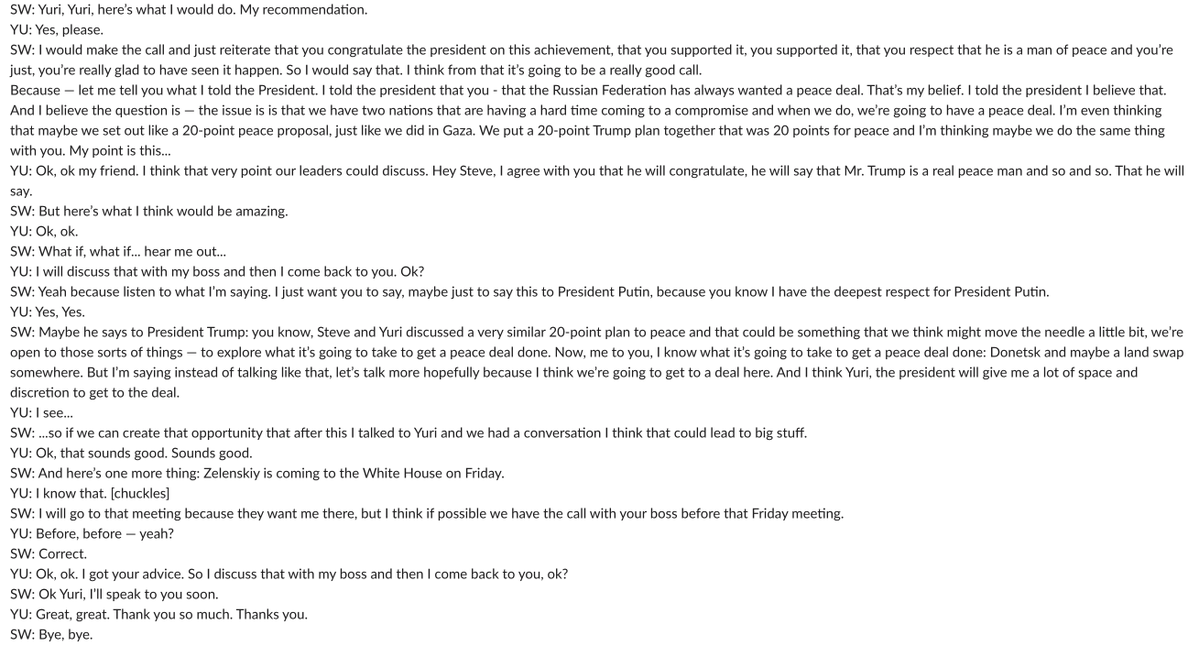 SW: Yuri, Yuri, here's what I would do. My recommendation.
YU: Yes, please.
SW: I would make the call and just reiterate that you congratulate the president on this achievement, that you supported it, you supported it, that you respect that he is a man of peace and you're just, you're really glad to have seen it happen. So I would say that. I think from that it's going to be a really good call.
Because — let me tell you what I told the President. I told the president that you - that the Russian Federation has always wanted a peace deal. That's my belief. I told the president I believe that. And I believe the question is — the issue is is that we have two nations that are having a hard time coming to a compromise and when we do, we're going to have a peace deal. I'm even thinking that maybe we set out like a 20-point peace proposal, just like we did in Gaza. We put a 20-point Trump plan together that was 20 points for peace and I'm thinking maybe we do the same thing with you. My point is this...
YU: Ok, ok my friend. I think that very point our leaders could discuss. Hey Steve, I agree with you that he will congratulate, he will say that Mr. Trump is a real peace man and so and so. That he will say.
SW: But here's what I think would be amazing.
YU: Ok, ok.
SW: What if, what if... hear me out...
YU: I will discuss that with my boss and then I come back to you. Ok?
SW: Yeah because listen to what I'm saying. I just want you to say, maybe just to say this to President Putin, because you know I have the deepest respect for President Putin.
YU: Yes, Yes.
SW: Maybe he says to President Trump: you know, Steve and Yuri discussed a very similar 20-point plan to peace and that could be something that we think might move the needle a little bit, we're open to those sorts of things — to explore what it's going to take to get a peace deal done. Now, me to you, I know what it's going to take to get a peace deal done: Donetsk and maybe a land swap somewhere. But I'm saying instead of talking like that, let's talk more hopefully because I think we're going to get to a deal here. And I think Yuri, the president will give me a lot of space and discretion to get to the deal.
YU: I see...
SW: ...so if we can create that opportunity that after this I talked to Yuri and we had a conversation I think that could lead to big stuff.
YU: Ok, that sounds good. Sounds good.
SW: And here's one more thing: Zelenskiy is coming to the White House on Friday.
YU: I know that. [chuckles]
SW: I will go to that meeting because they want me there, but I think if possible we have the call with your boss before that Friday meeting.
YU: Before, before — yeah?
SW: Correct.
YU: Ok, ok. I got your advice. So I discuss that with my boss and then I come back to you, ok?
SW: Ok Yuri, I'll speak to you soon.
YU: Great, great. Thank you so much. Thanks you.
SW: Bye, bye.